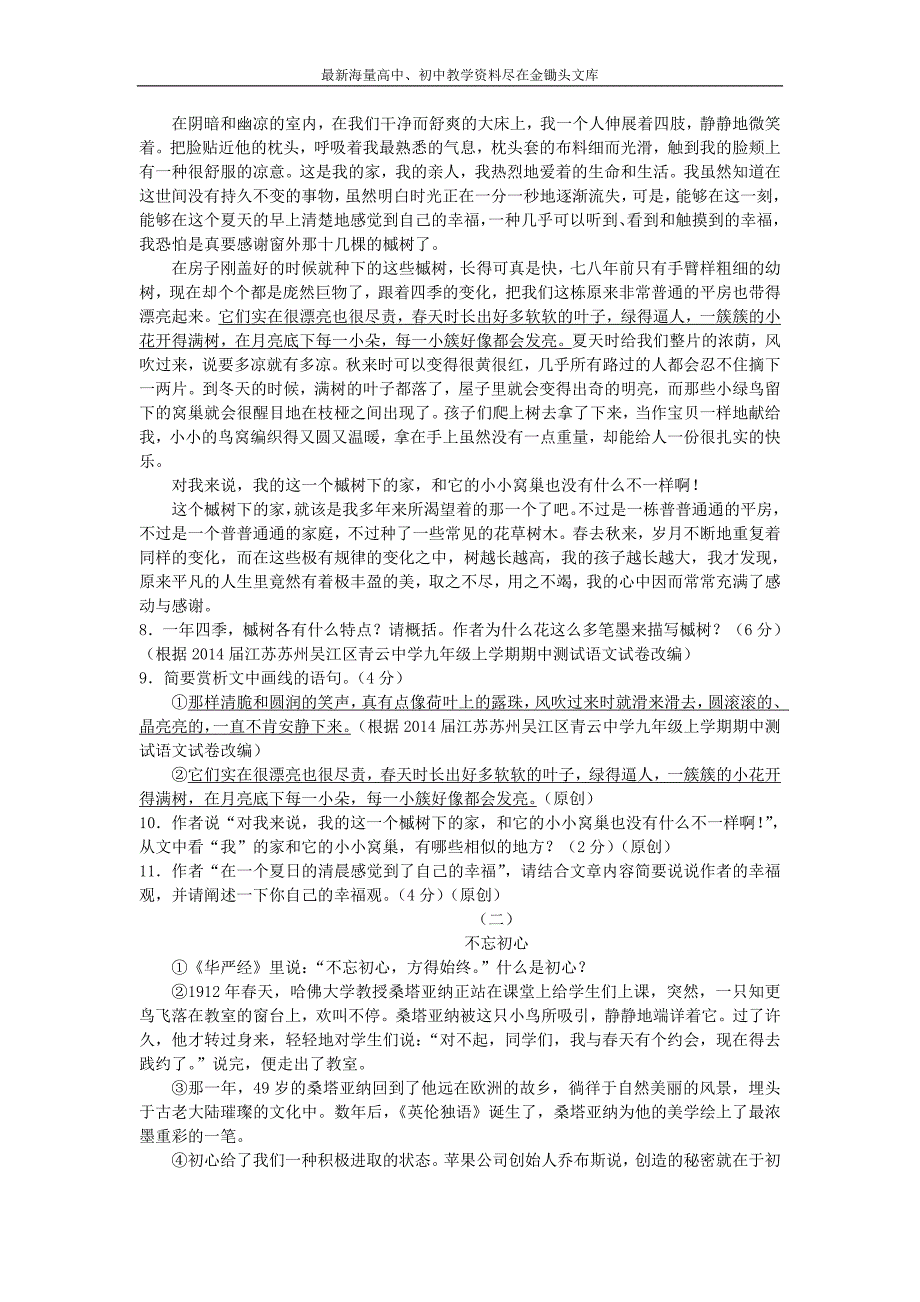 最新海量高中、初中教学资料尽在金锄头文库

在阴暗和幽凉的室内，在我们干净而舒爽的大床上，我一个人伸展着四肢，静静地微笑着。把脸贴近他的枕头，呼吸着我最熟悉的气息，枕头套的布料细而光滑，触到我的脸颊上有一种很舒服的凉意。这是我的家，我的亲人，我热烈地爱着的生命和生活。我虽然知道在这世间没有持久不变的事物，虽然明白时光正在一分一秒地逐渐流失，可是，能够在这一刻，能够在这个夏天的早上清楚地感觉到自己的幸福，一种几乎可以听到、看到和触摸到的幸福，我恐怕是真要感谢窗外那十几棵的槭树了。

在房子刚盖好的时候就种下的这些槭树，长得可真是快，七八年前只有手臂样粗细的幼树，现在却个个都是庞然巨物了，跟着四季的变化，把我们这栋原来非常普通的平房也带得漂亮起来。它们实在很漂亮也很尽责，春天时长出好多软软的叶子，绿得逼人，一簇簇的小花开得满树，在月亮底下每一小朵，每一小簇好像都会发亮。夏天时给我们整片的浓荫，风吹过来，说要多凉就有多凉。秋来时可以变得很黄很红，几乎所有路过的人都会忍不住摘下一两片。到冬天的时候，满树的叶子都落了，屋子里就会变得出奇的明亮，而那些小绿鸟留下的窝巢就会很醒目地在枝桠之间出现了。孩子们爬上树去拿了下来，当作宝贝一样地献给我，小小的鸟窝编织得又圆又温暖，拿在手上虽然没有一点重量，却能给人一份很扎实的快乐。

对我来说，我的这一个槭树下的家，和它的小小窝巢也没有什么不一样啊！

这个槭树下的家，就该是我多年来所渴望着的那一个了吧。不过是一栋普普通通的平房，不过是一个普普通通的家庭，不过种了一些常见的花草树木。春去秋来，岁月不断地重复着同样的变化，而在这些极有规律的变化之中，树越长越高，我的孩子越长越大，我才发现，原来平凡的人生里竟然有着极丰盈的美，取之不尽，用之不竭，我的心中因而常常充满了感动与感谢。

8．一年四季，槭树各有什么特点？请概括。作者为什么花这么多笔墨来描写槭树？（6分）（根据2014届江苏苏州吴江区青云中学九年级上学期期中测试语文试卷改编）

9．简要赏析文中画线的语句。（4分）

①那样清脆和圆润的笑声，真有点像荷叶上的露珠，风吹过来时就滑来滑去，圆滚滚的、晶亮亮的，一直不肯安静下来。（根据2014届江苏苏州吴江区青云中学九年级上学期期中测试语文试卷改编）

②它们实在很漂亮也很尽责，春天时长出好多软软的叶子，绿得逼人，一簇簇的小花开得满树，在月亮底下每一小朵，每一小簇好像都会发亮。（原创）

10．作者说“对我来说，我的这一个槭树下的家，和它的小小窝巢也没有什么不一样啊!”，从文中看“我”的家和它的小小窝巢，有哪些相似的地方？（2分）（原创）

11．作者“在一个夏日的清晨感觉到了自己的幸福”，请结合文章内容简要说说作者的幸福观，并请阐述一下你自己的幸福观。（4分）（原创）

（二）

不忘初心

①《华严经》里说：“不忘初心，方得始终。”什么是初心？

②1912年春天，哈佛大学教授桑塔亚纳正站在课堂上给学生们上课，突然，一只知更鸟飞落在教室的窗台上，欢叫不停。桑塔亚纳被这只小鸟所吸引，静静地端详着它。过了许久，他才转过身来，轻轻地对学生们说：“对不起，同学们，我与春天有个约会，现在得去践约了。”说完，便走出了教室。

③那一年，49岁的桑塔亚纳回到了他远在欧洲的故乡，徜徉于自然美丽的风景，埋头于古老大陆璀璨的文化中。数年后，《英伦独语》诞生了，桑塔亚纳为他的美学绘上了最浓墨重彩的一笔。

④初心给了我们一种积极进取的状态。苹果公司创始人乔布斯说，创造的秘密就在于初